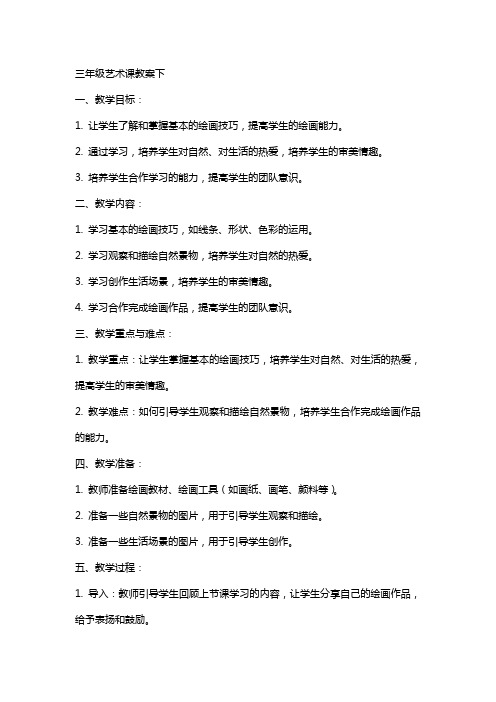 三年级艺术课教案下

一、教学目标：

1. 让学生了解和掌握基本的绘画技巧，提高学生的绘画能力。

2. 通过学习，培养学生对自然、对生活的热爱，培养学生的审美情趣。

3. 培养学生合作学习的能力，提高学生的团队意识。

二、教学内容：

1. 学习基本的绘画技巧，如线条、形状、色彩的运用。

2. 学习观察和描绘自然景物，培养学生对自然的热爱。

3. 学习创作生活场景，培养学生的审美情趣。

4. 学习合作完成绘画作品，提高学生的团队意识。

三、教学重点与难点：

1. 教学重点：让学生掌握基本的绘画技巧，培养学生对自然、对生活的热爱，提高学生的审美情趣。

2. 教学难点：如何引导学生观察和描绘自然景物，培养学生合作完成绘画作品的能力。

四、教学准备：

1. 教师准备绘画教材、绘画工具（如画纸、画笔、颜料等）。

2. 准备一些自然景物的图片，用于引导学生观察和描绘。

3. 准备一些生活场景的图片，用于引导学生创作。

五、教学过程：

1. 导入：教师引导学生回顾上节课学习的内容，让学生分享自己的绘画作品，给予表扬和鼓励。